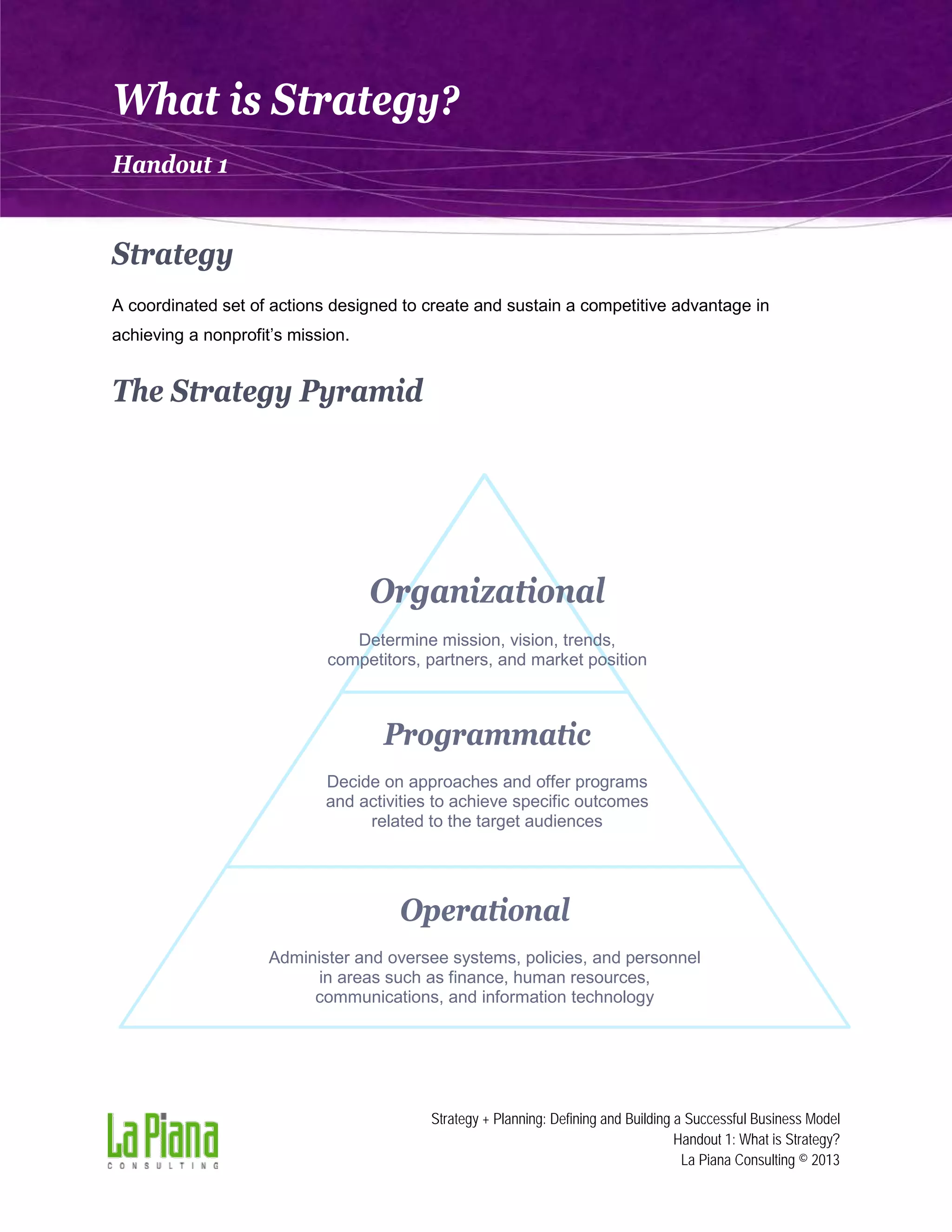 What is Strategy?

Handout 1

Strategy

A coordinated set of actions designed to create and sustain a competitive advantage in achieving a nonprofit's mission.

The Strategy Pyramid

Organizational

Determine mission, vision, trends, competitors, partners, and market position

Programmatic

Decide on approaches and offer programs and activities to achieve specific outcomes related to the target audiences

Operational

Administer and oversee systems, policies, and personnel in areas such as finance, human resources, communications, and information technology

La Piana
CONSULTING

Strategy + Planning: Defining and Building a Successful Business Model
Handout 1: What is Strategy?
La Piana Consulting © 2013